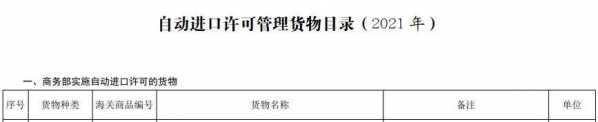 自动进口许可管理货物目录（2021 年）

一、商务部实施自动进口许可的货物

| 序号 | 货物种类 | 海关商品编号 | 货物名称 | 备注 | 单位 |
|---|---|---|---|---|---|